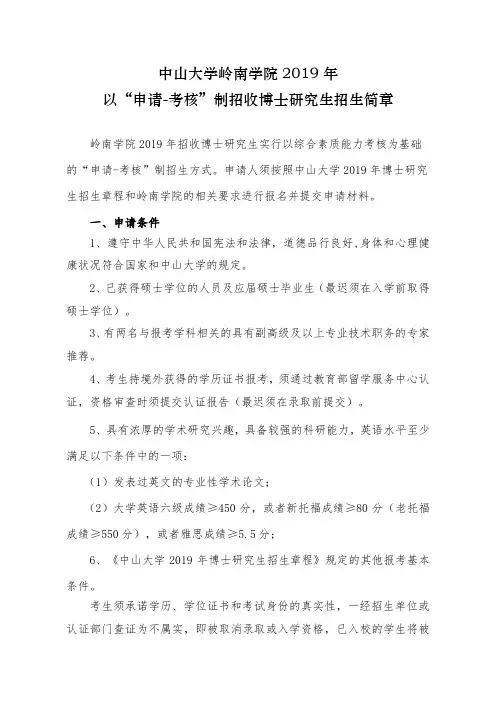 中山大学岭南学院 2019 年
以“申请-考核”制招收博士研究生招生简章

岭南学院 2019 年招收博士研究生实行以综合素质能力考核为基础的“申请-考核”制招生方式。申请人须按照中山大学 2019 年博士研究生招生章程和岭南学院的相关要求进行报名并提交申请材料。

一、申请条件

1、遵守中华人民共和国宪法和法律，道德品行良好，身体和心理健康状况符合国家和中山大学的规定。

2、已获得硕士学位的人员及应届硕士毕业生（最迟须在入学前取得硕士学位）。

3、有两名与报考学科相关的具有副高级及以上专业技术职务的专家推荐。

4、考生持境外获得的学历证书报考，须通过教育部留学服务中心认证，资格审查时须提交认证报告（最迟须在录取前提交）。

5、具有浓厚的学术研究兴趣，具备较强的科研能力，英语水平至少满足以下条件中的一项：

（1）发表过英文的专业性学术论文；

（2）大学英语六级成绩≥450 分，或者新托福成绩≥80 分（老托福成绩≥550 分），或者雅思成绩≥5.5 分；

6、《中山大学 2019 年博士研究生招生章程》规定的其他报考基本条件。

考生须承诺学历、学位证书和考试身份的真实性，一经招生单位或认证部门查证为不属实，即被取消录取或入学资格，已入校的学生将被